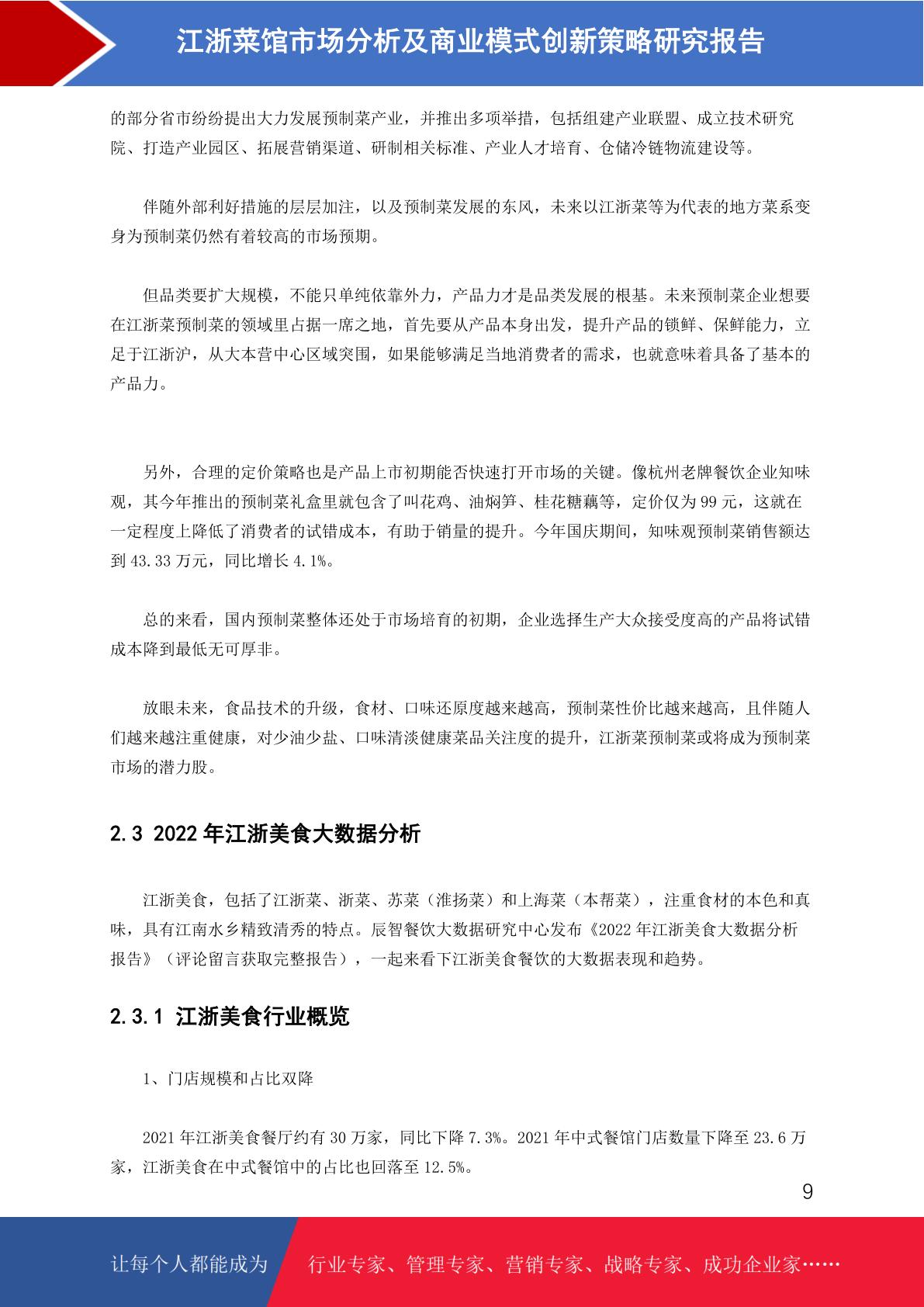 江浙菜馆市场分析及商业模式创新策略研究报告

的部分省市纷纷提出大力发展预制菜产业，并推出多项举措，包括组建产业联盟、成立技术研究院、打造产业园区、拓展营销渠道、研制相关标准、产业人才培育、仓储冷链物流建设等。

伴随外部利好措施的层层加注，以及预制菜发展的东风，未来以江浙菜等为代表的地方菜系变身为预制菜仍然有着较高的市场预期。

但品类要扩大规模，不能只单纯依靠外力，产品力才是品类发展的根基。未来预制菜企业想要在江浙菜预制菜的领域里占据一席之地，首先要从产品本身出发，提升产品的锁鲜、保鲜能力，立足于江浙沪，从大本营中心区域突围，如果能够满足当地消费者的需求，也就意味着具备了基本的产品力。

另外，合理的定价策略也是产品上市初期能否快速打开市场的关键。像杭州老牌餐饮企业知味观，其今年推出的预制菜礼盒里就包含了叫花鸡、油焖笋、桂花糖藕等，定价仅为 99 元，这就在一定程度上降低了消费者的试错成本，有助于销量的提升。今年国庆期间，知味观预制菜销售额达到 43.33 万元，同比增长 4.1%。

总的来看，国内预制菜整体还处于市场培育的初期，企业选择生产大众接受度高的产品将试错成本降到最低无可厚非。

放眼未来，食品技术的升级，食材、口味还原度越来越高，预制菜性价比越来越高，且伴随人们越来越注重健康，对少油少盐、口味清淡健康菜品关注度的提升，江浙菜预制菜或将成为预制菜市场的潜力股。

2.3 2022 年江浙美食大数据分析

江浙美食，包括了江浙菜、浙菜、苏菜（淮扬菜）和上海菜（本帮菜），注重食材的本色和真味，具有江南水乡精致清秀的特点。辰智餐饮大数据研究中心发布《2022 年江浙美食大数据分析报告》（评论留言获取完整报告），一起来看下江浙美食餐饮的大数据表现和趋势。

2.3.1 江浙美食行业概览

1、门店规模和占比双降

2021 年江浙美食餐厅约有 30 万家，同比下降 7.3%。2021 年中式餐馆门店数量下降至 23.6 万家，江浙美食在中式餐馆中的占比也回落至 12.5%。

9

让每个人都能成为 行业专家、管理专家、营销专家、战略专家、成功企业家……